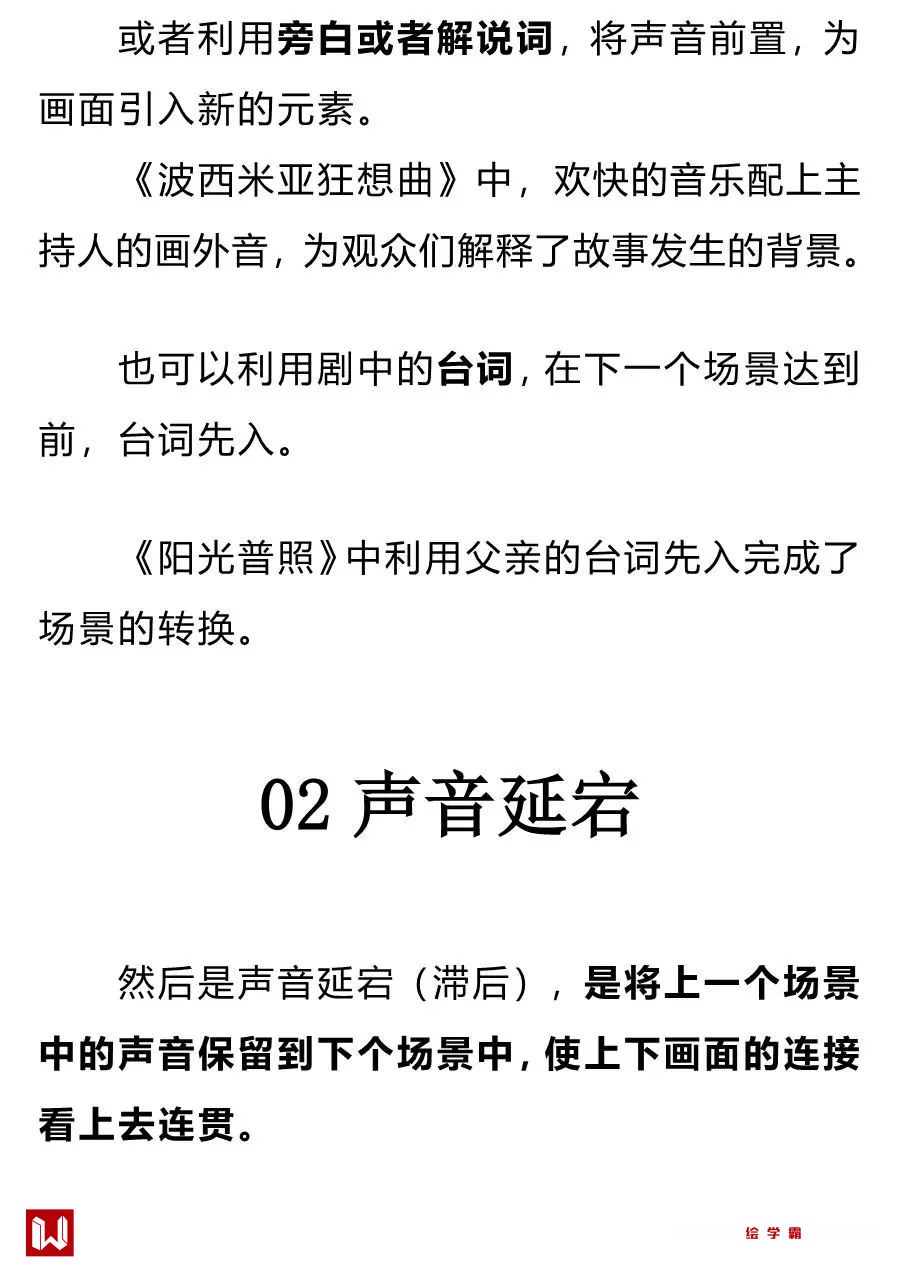 或者利用旁白或者解说词，将声音前置，为画面引入新的元素。

《波西米亚狂想曲》中，欢快的音乐配上主持人的画外音，为观众们解释了故事发生的背景。

也可以利用剧中的台词，在下一个场景达到前，台词先入。

《阳光普照》中利用父亲的台词先入完成了场景的转换。

02 声音延宕

然后是声音延宕（滞后），是将上一个场景中的声音保留到下个场景中，使上下画面的连接看上去连贯。

绘学霸